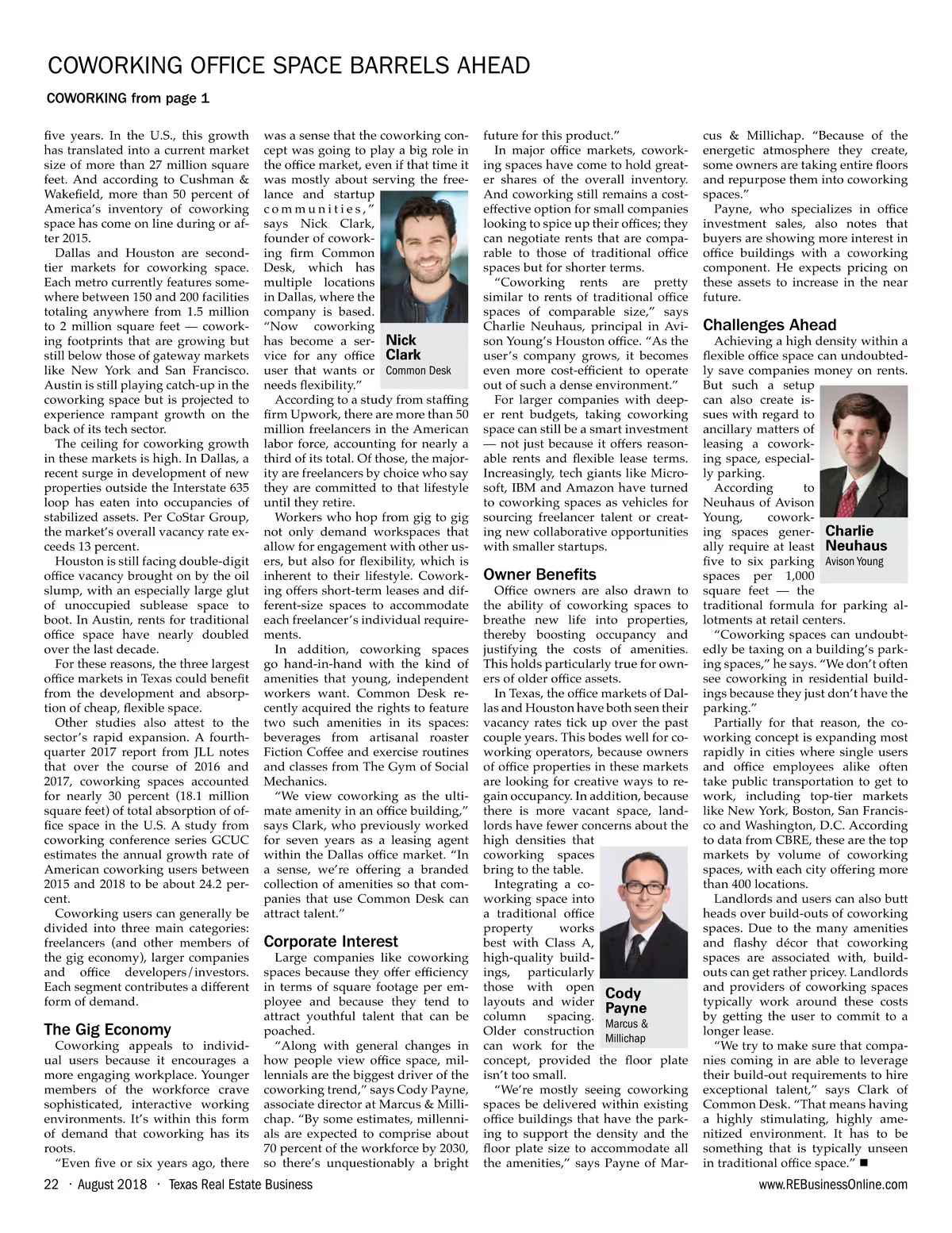 COWORKING OFFICE SPACE BARRELS AHEAD

COWORKING from page 1

five years. In the U.S., this growth has translated into a current market size of more than 27 million square feet. And according to Cushman & Wakefield, more than 50 percent of America's inventory of coworking space has come on line during or after 2015.

Dallas and Houston are second-tier markets for coworking space. Each metro currently features somewhere between 150 and 200 facilities totaling anywhere from 1.5 million to 2 million square feet — coworking footprints that are growing but still below those of gateway markets like New York and San Francisco. Austin is still playing catch-up in the coworking space but is projected to experience rampant growth on the back of its tech sector.

The ceiling for coworking growth in these markets is high. In Dallas, a recent surge in development of new properties outside the Interstate 635 loop has eaten into occupancies of stabilized assets. Per CoStar Group, the market's overall vacancy rate exceeds 13 percent.

Houston is still facing double-digit office vacancy brought on by the oil slump, with an especially large glut of unoccupied sublease space to boot. In Austin, rents for traditional office space have nearly doubled over the last decade.

For these reasons, the three largest office markets in Texas could benefit from the development and absorption of cheap, flexible space.

Other studies also attest to the sector's rapid expansion. A fourth-quarter 2017 report from JLL notes that over the course of 2016 and 2017, coworking spaces accounted for nearly 30 percent (18.1 million square feet) of total absorption of office space in the U.S. A study from coworking conference series GCUC estimates the annual growth rate of American coworking users between 2015 and 2018 to be about 24.2 percent.

Coworking users can generally be divided into three main categories: freelancers (and other members of the gig economy), larger companies and office developers/investors. Each segment contributes a different form of demand.

The Gig Economy

Coworking appeals to individual users because it encourages a more engaging workplace. Younger members of the workforce crave sophisticated, interactive working environments. It's within this form of demand that coworking has its roots.

"Even five or six years ago, there was a sense that the coworking concept was going to play a big role in the office market, even if that time it was mostly about serving the freelance and startup communities," says Nick Clark, founder of coworking firm Common Desk, which has multiple locations in Dallas, where the company is based. "Now coworking has become a service for any office user that wants or needs flexibility."

Nick Clark
Common Desk

According to a study from staffing firm Upwork, there are more than 50 million freelancers in the American labor force, accounting for nearly a third of its total. Of those, the majority are freelancers by choice who say they are committed to that lifestyle until they retire.

Workers who hop from gig to gig not only demand workspaces that allow for engagement with other users, but also for flexibility, which is inherent to their lifestyle. Coworking offers short-term leases and different-size spaces to accommodate each freelancer's individual requirements.

In addition, coworking spaces go hand-in-hand with the kind of amenities that young, independent workers want. Common Desk recently acquired the rights to feature two such amenities in its spaces: beverages from artisanal roaster Fiction Coffee and exercise routines and classes from The Gym of Social Mechanics.

"We view coworking as the ultimate amenity in an office building," says Clark, who previously worked for seven years as a leasing agent within the Dallas office market. "In a sense, we're offering a branded collection of amenities so that companies that use Common Desk can attract talent."

Corporate Interest

Large companies like coworking spaces because they offer efficiency in terms of square footage per employee and because they tend to attract youthful talent that can be poached.

"Along with general changes in how people view office space, millennials are the biggest driver of the coworking trend," says Cody Payne, associate director at Marcus & Millichap. "By some estimates, millennials are expected to comprise about 70 percent of the workforce by 2030, so there's unquestionably a bright future for this product."

In major office markets, coworking spaces have come to hold greater shares of the overall inventory. And coworking still remains a cost-effective option for small companies looking to spice up their offices; they can negotiate rents that are comparable to those of traditional office spaces but for shorter terms.

"Coworking rents are pretty similar to rents of traditional office spaces of comparable size," says Charlie Neuhaus, principal in Avison Young's Houston office. "As the user's company grows, it becomes even more cost-efficient to operate out of such a dense environment."

For larger companies with deeper rent budgets, taking coworking space can still be a smart investment — not just because it offers reasonable rents and flexible lease terms. Increasingly, tech giants like Microsoft, IBM and Amazon have turned to coworking spaces as vehicles for sourcing freelancer talent or creating new collaborative opportunities with smaller startups.

Owner Benefits

Office owners are also drawn to the ability of coworking spaces to breathe new life into properties, thereby boosting occupancy and justifying the costs of amenities. This holds particularly true for owners of older office assets.

In Texas, the office markets of Dallas and Houston have both seen their vacancy rates tick up over the past couple years. This bodes well for coworking operators, because owners of office properties in these markets are looking for creative ways to regain occupancy. In addition, because there is more vacant space, landlords have fewer concerns about the high densities that coworking spaces bring to the table.

Integrating a coworking space into a traditional office property works best with Class A, high-quality buildings, particularly those with open layouts and wider column spacing. Older construction can work for the concept, provided the floor plate isn't too small.

Cody Payne
Marcus & Millichap

"We're mostly seeing coworking spaces be delivered within existing office buildings that have the parking to support the density and the floor plate size to accommodate all the amenities," says Payne of Marcus & Millichap. "Because of the energetic atmosphere they create, some owners are taking entire floors and repurpose them into coworking spaces."

Payne, who specializes in office investment sales, also notes that buyers are showing more interest in office buildings with a coworking component. He expects pricing on these assets to increase in the near future.

Challenges Ahead

Achieving a high density within a flexible office space can undoubtedly save companies money on rents. But such a setup can also create issues with regard to ancillary matters of leasing a coworking space, especially parking.

According to Neuhaus of Avison Young, coworking spaces generally require at least five to six parking spaces per 1,000 square feet — the traditional formula for parking allotments at retail centers.

Charlie Neuhaus
Avison Young

"Coworking spaces can undoubtedly be taxing on a building's parking spaces," he says. "We don't often see coworking in residential buildings because they just don't have the parking."

Partially for that reason, the coworking concept is expanding most rapidly in cities where single users and office employees alike often take public transportation to get to work, including top-tier markets like New York, Boston, San Francisco and Washington, D.C. According to data from CBRE, these are the top markets by volume of coworking spaces, with each city offering more than 400 locations.

Landlords and users can also butt heads over build-outs of coworking spaces. Due to the many amenities and flashy décor that coworking spaces are associated with, build-outs can get rather pricey. Landlords and providers of coworking spaces typically work around these costs by getting the user to commit to a longer lease.

"We try to make sure that companies coming in are able to leverage their build-out requirements to hire exceptional talent," says Clark of Common Desk. "That means having a highly stimulating, highly amenitized environment. It has to be something that is typically unseen in traditional office space." ■

22 · August 2018 · Texas Real Estate Business    www.REBusinessOnline.com